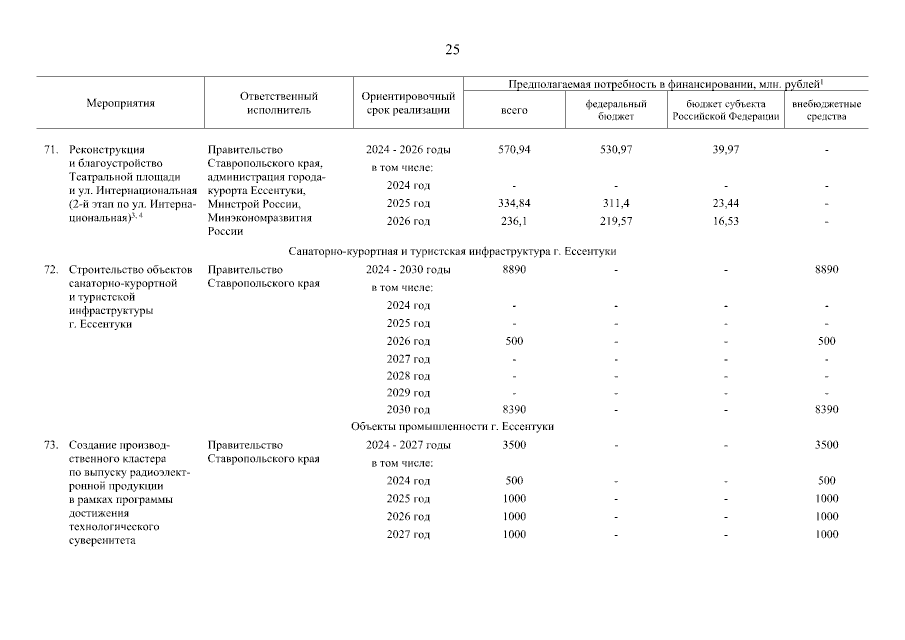 25

| Мероприятия | Ответственный исполнитель | Ориентировочный срок реализации | Предполагаемая потребность в финансировании, млн. рублей$^1$ всего | федеральный бюджет | бюджет субъекта Российской Федерации | внебюджетные средства |
|---|---|---|---|---|---|---|
| 71. Реконструкция и благоустройство Театральной площади и ул. Интернациональная (2-й этап по ул. Интернациональная)$^{3, 4}$ | Правительство Ставропольского края, администрация города-курорта Ессентуки, Минстрой России, Минэкономразвития России | 2024 - 2026 годы | 570,94 | 530,97 | 39,97 | - |
| | | в том числе: | | | | |
| | | 2024 год | - | - | - | - |
| | | 2025 год | 334,84 | 311,4 | 23,44 | - |
| | | 2026 год | 236,1 | 219,57 | 16,53 | - |
| Санаторно-курортная и туристская инфраструктура г. Ессентуки | | | | | | |
| 72. Строительство объектов санаторно-курортной и туристской инфраструктуры г. Ессентуки | Правительство Ставропольского края | 2024 - 2030 годы | 8890 | - | - | 8890 |
| | | в том числе: | | | | |
| | | 2024 год | - | - | - | - |
| | | 2025 год | - | - | - | - |
| | | 2026 год | 500 | - | - | 500 |
| | | 2027 год | - | - | - | - |
| | | 2028 год | - | - | - | - |
| | | 2029 год | - | - | - | - |
| | | 2030 год | 8390 | - | - | 8390 |
| Объекты промышленности г. Ессентуки | | | | | | |
| 73. Создание производственного кластера по выпуску радиоэлектронной продукции в рамках программы достижения технологического суверенитета | Правительство Ставропольского края | 2024 - 2027 годы | 3500 | - | - | 3500 |
| | | в том числе: | | | | |
| | | 2024 год | 500 | - | - | 500 |
| | | 2025 год | 1000 | - | - | 1000 |
| | | 2026 год | 1000 | - | - | 1000 |
| | | 2027 год | 1000 | - | - | 1000 |